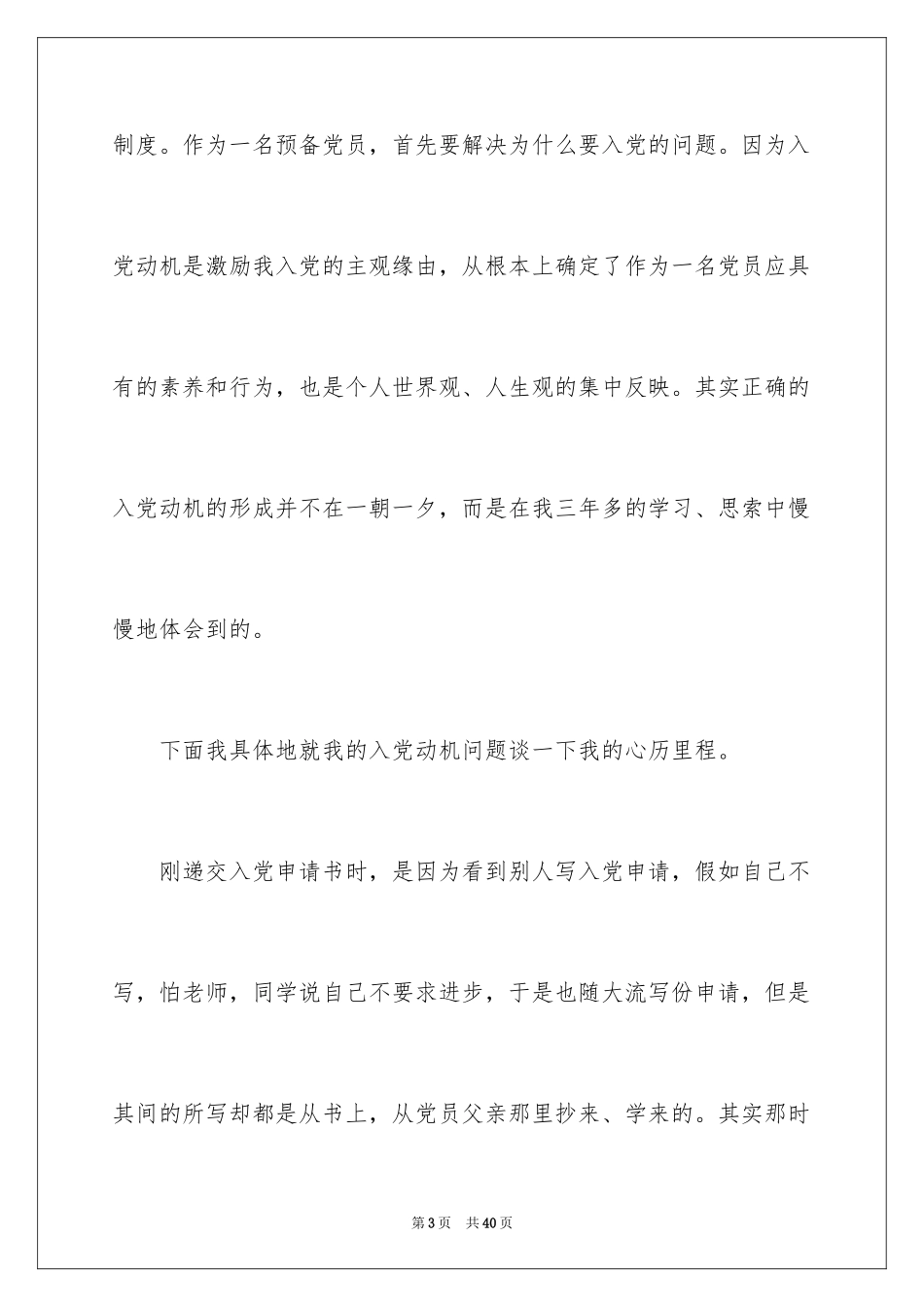 制度。作为一名预备党员，首先要解决为什么要入党的问题。因为入党动机是激励我入党的主观缘由，从根本上确定了作为一名党员应具有的素养和行为，也是个人世界观、人生观的集中反映。其实正确的入党动机的形成并不在一朝一夕，而是在我三年多的学习、思索中慢慢地体会到的。

下面我具体地就我的入党动机问题谈一下我的心历里程。

刚递交入党申请书时，是因为看到别人写入党申请，假如自己不写，怕老师，同学说自己不要求进步，于是也随大流写份申请，但是其间的所写却都是从书上，从党员父亲那里抄来、学来的。其实那时

第3页　共40页